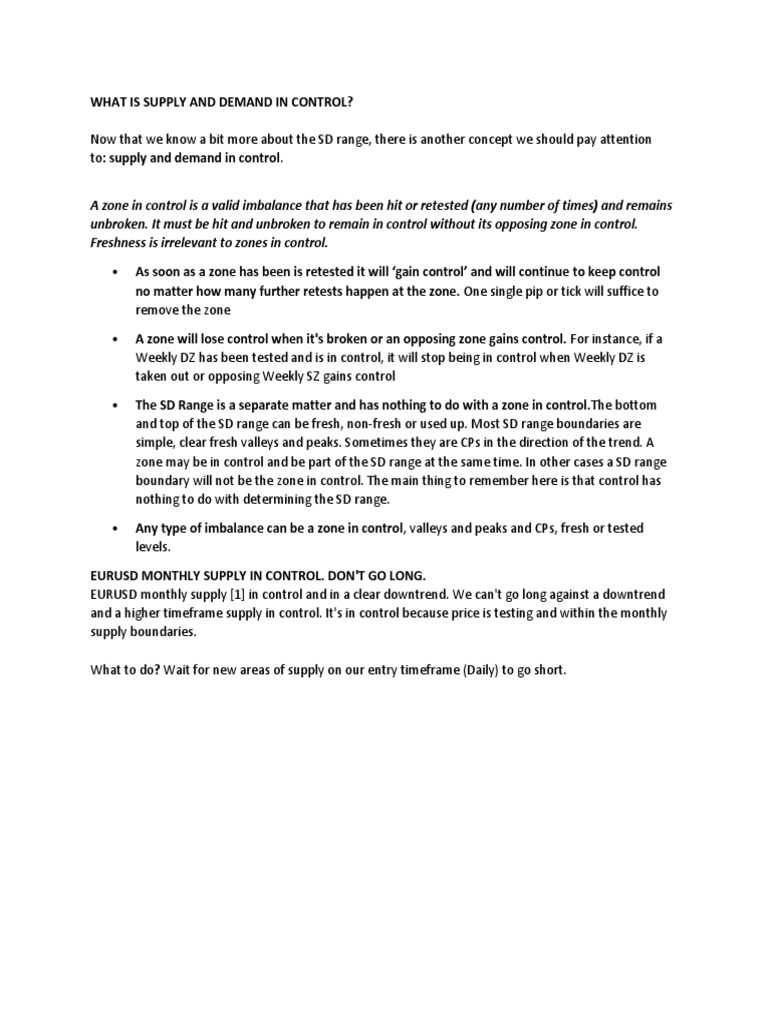 WHAT IS SUPPLY AND DEMAND IN CONTROL?

Now that we know a bit more about the SD range, there is another concept we should pay attention to: supply and demand in control.

A zone in control is a valid imbalance that has been hit or retested (any number of times) and remains unbroken. It must be hit and unbroken to remain in control without its opposing zone in control. Freshness is irrelevant to zones in control.

• As soon as a zone has been is retested it will 'gain control' and will continue to keep control no matter how many further retests happen at the zone. One single pip or tick will suffice to remove the zone

• A zone will lose control when it's broken or an opposing zone gains control. For instance, if a Weekly DZ has been tested and is in control, it will stop being in control when Weekly DZ is taken out or opposing Weekly SZ gains control

• The SD Range is a separate matter and has nothing to do with a zone in control.The bottom and top of the SD range can be fresh, non-fresh or used up. Most SD range boundaries are simple, clear fresh valleys and peaks. Sometimes they are CPs in the direction of the trend. A zone may be in control and be part of the SD range at the same time. In other cases a SD range boundary will not be the zone in control. The main thing to remember here is that control has nothing to do with determining the SD range.

• Any type of imbalance can be a zone in control, valleys and peaks and CPs, fresh or tested levels.

EURUSD MONTHLY SUPPLY IN CONTROL. DON'T GO LONG.
EURUSD monthly supply [1] in control and in a clear downtrend. We can't go long against a downtrend and a higher timeframe supply in control. It's in control because price is testing and within the monthly supply boundaries.

What to do? Wait for new areas of supply on our entry timeframe (Daily) to go short.